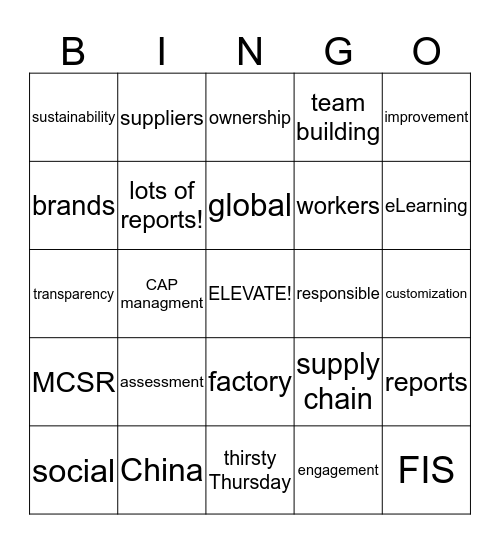 | B | I | N | G | O |
|---|---|---|---|---|
| sustainability | suppliers | ownership | team building | improvement |
| brands | lots of reports! | global | workers | eLearning |
| transparency | CAP managment | ELEVATE! | responsible | customization |
| MCSR | assessment | factory | supply chain | reports |
| social | China | thirsty Thursday | engagement | FIS |